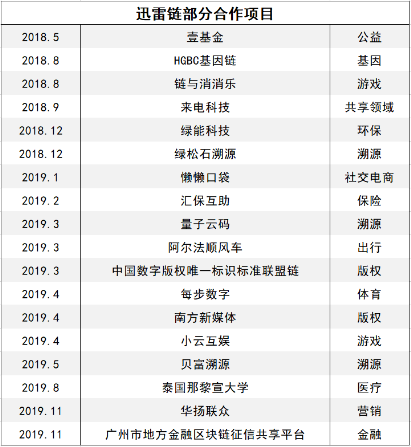 迅雷链部分合作项目

| | | |
|---|---|---|
| 2018.5 | 壹基金 | 公益 |
| 2018.8 | HGBC基因链 | 基因 |
| 2018.8 | 链与消消乐 | 游戏 |
| 2018.9 | 来电科技 | 共享领域 |
| 2018.12 | 绿能科技 | 环保 |
| 2018.12 | 绿松石溯源 | 溯源 |
| 2019.1 | 懒懒口袋 | 社交电商 |
| 2019.2 | 汇保互助 | 保险 |
| 2019.3 | 量子云码 | 溯源 |
| 2019.3 | 阿尔法顺风车 | 出行 |
| 2019.3 | 中国数字版权唯一标识标准联盟链 | 版权 |
| 2019.4 | 每步数字 | 体育 |
| 2019.4 | 南方新媒体 | 版权 |
| 2019.4 | 小云互娱 | 游戏 |
| 2019.5 | 贝富溯源 | 溯源 |
| 2019.8 | 泰国那黎宣大学 | 医疗 |
| 2019.11 | 华扬联众 | 营销 |
| 2019.11 | 广州市地方金融区块链征信共享平台 | 金融 |